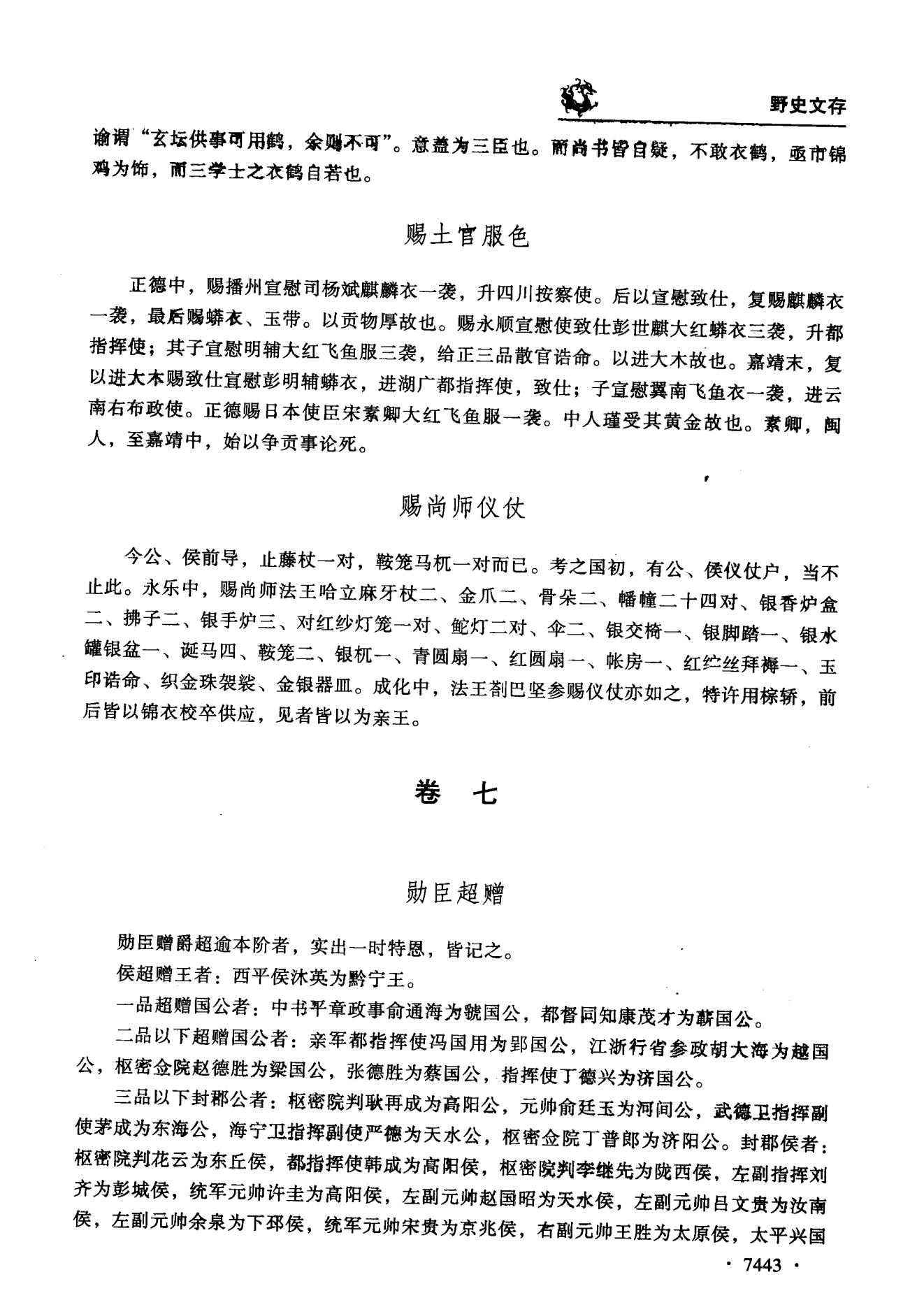 野史文存

谕谓“玄坛供事可用鹤，余则不可”。意盖为三臣也。而尚书皆自疑，不敢衣鹤，亟市锦鸡为饰，而三学士之衣鹤自若也。

赐土官服色

正德中，赐播州宣慰司杨斌麒麟衣一袭，升四川按察使。后以宣慰致仕，复赐麒麟衣一袭，最后赐蟒衣、玉带。以贡物厚故也。赐永顺宣慰使致仕彭世麒大红蟒衣三袭，升都指挥使；其子宣慰明辅大红飞鱼服三袭，给正三品散官诰命。以进大木故也。嘉靖末，复以进大木赐致仕宣慰彭明辅蟒衣，进湖广都指挥使，致仕；子宣慰翼南飞鱼衣一袭，进云南右布政使。正德赐日本使臣宋素卿大红飞鱼服一袭。中人瑾受其黄金故也。素卿，闽人，至嘉靖中，始以争贡事论死。

赐尚师仪仗

今公、侯前导，止藤杖一对，鞍笼马杌一对而已。考之国初，有公、侯仪仗户，当不止此。永乐中，赐尚师法王哈立麻牙杖二、金爪二、骨朵二、幡幢二十四对、银香炉盒二、拂子二、银手炉三、对红纱灯笼一对、鮀灯二对、伞二、银交椅一、银脚踏一、银水罐银盆一、诞马四、鞍笼二、银杌一、青圆扇一、红圆扇一、帐房一、红纻丝拜褥一、玉印诰命、织金珠袈裟、金银器皿。成化中，法王劄巴坚参赐仪仗亦如之，特许用棕轿，前后皆以锦衣校卒供应，见者皆以为亲王。

卷　七

勋臣超赠

勋臣赠爵超逾本阶者，实出一时特恩，皆记之。

侯超赠王者：西平侯沐英为黔宁王。

一品超赠国公者：中书平章政事俞通海为虢国公，都督同知康茂才为蕲国公。

二品以下超赠国公者：亲军都指挥使冯国用为郢国公，江浙行省参政胡大海为越国公，枢密佥院赵德胜为梁国公，张德胜为蔡国公，指挥使丁德兴为济国公。

三品以下封郡公者：枢密院判耿再成为高阳公，元帅俞廷玉为河间公，武德卫指挥副使茅成为东海公，海宁卫指挥副使严德为天水公，枢密佥院丁普郎为济阳公。封郡侯者：枢密院判花云为东丘侯，都指挥使韩成为高阳侯，枢密院判李继先为陇西侯，左副指挥刘齐为彭城侯，统军元帅许圭为高阳侯，左副元帅赵国昭为天水侯，左副元帅吕文贵为汝南侯，左副元帅余泉为下邳侯，统军元帅宋贵为京兆侯，右副元帅王胜为太原侯，太平兴国

· 7443 ·